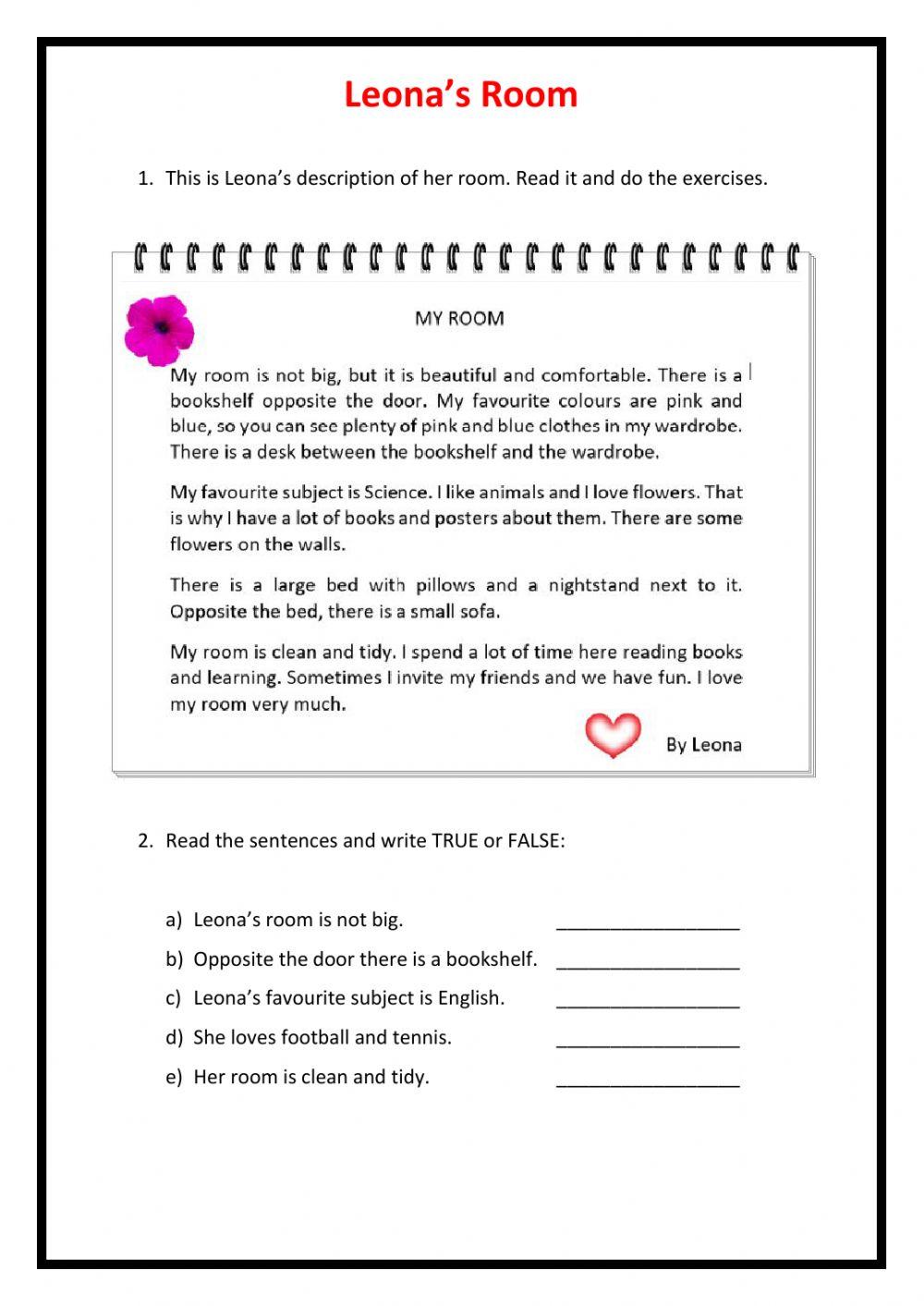 Leona's Room

1. This is Leona's description of her room. Read it and do the exercises.

MY ROOM

My room is not big, but it is beautiful and comfortable. There is a bookshelf opposite the door. My favourite colours are pink and blue, so you can see plenty of pink and blue clothes in my wardrobe. There is a desk between the bookshelf and the wardrobe.

My favourite subject is Science. I like animals and I love flowers. That is why I have a lot of books and posters about them. There are some flowers on the walls.

There is a large bed with pillows and a nightstand next to it. Opposite the bed, there is a small sofa.

My room is clean and tidy. I spend a lot of time here reading books and learning. Sometimes I invite my friends and we have fun. I love my room very much.

By Leona

2. Read the sentences and write TRUE or FALSE:

a) Leona's room is not big. ________________
b) Opposite the door there is a bookshelf. ________________
c) Leona's favourite subject is English. ________________
d) She loves football and tennis. ________________
e) Her room is clean and tidy. ________________